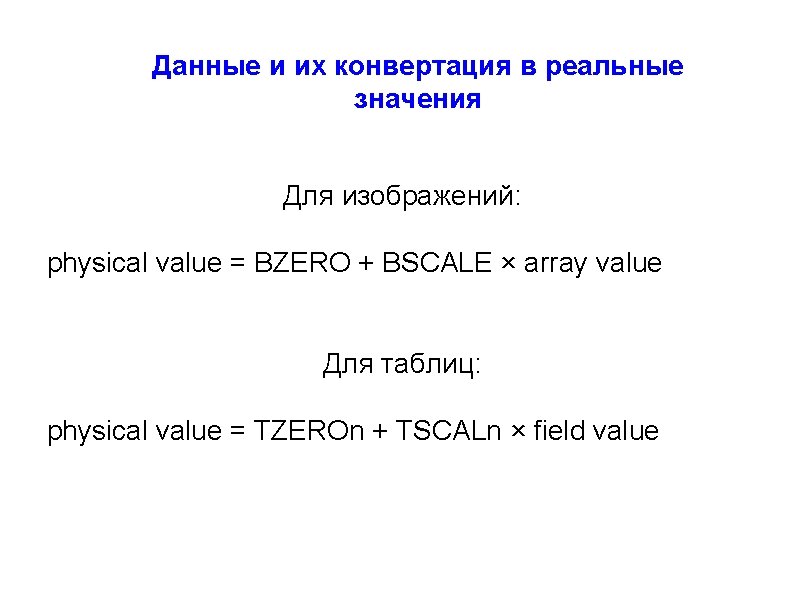 Данные и их конвертация в реальные значения

Для изображений:

physical value = BZERO + BSCALE × array value

Для таблиц:

physical value = TZEROn + TSCALn × field value